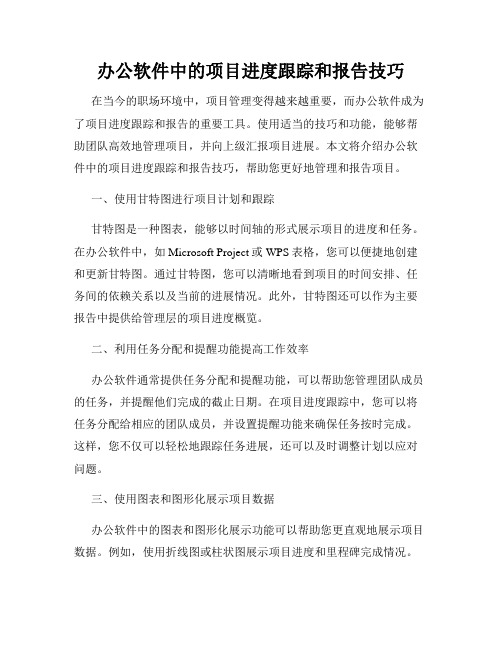 办公软件中的项目进度跟踪和报告技巧

在当今的职场环境中，项目管理变得越来越重要，而办公软件成为了项目进度跟踪和报告的重要工具。使用适当的技巧和功能，能够帮助团队高效地管理项目，并向上级汇报项目进展。本文将介绍办公软件中的项目进度跟踪和报告技巧，帮助您更好地管理和报告项目。

一、使用甘特图进行项目计划和跟踪

甘特图是一种图表，能够以时间轴的形式展示项目的进度和任务。在办公软件中，如 Microsoft Project 或 WPS 表格，您可以便捷地创建和更新甘特图。通过甘特图，您可以清晰地看到项目的时间安排、任务间的依赖关系以及当前的进展情况。此外，甘特图还可以作为主要报告中提供给管理层的项目进度概览。

二、利用任务分配和提醒功能提高工作效率

办公软件通常提供任务分配和提醒功能，可以帮助您管理团队成员的任务，并提醒他们完成的截止日期。在项目进度跟踪中，您可以将任务分配给相应的团队成员，并设置提醒功能来确保任务按时完成。这样，您不仅可以轻松地跟踪任务进展，还可以及时调整计划以应对问题。

三、使用图表和图形化展示项目数据

办公软件中的图表和图形化展示功能可以帮助您更直观地展示项目数据。例如，使用折线图或柱状图展示项目进度和里程碑完成情况。